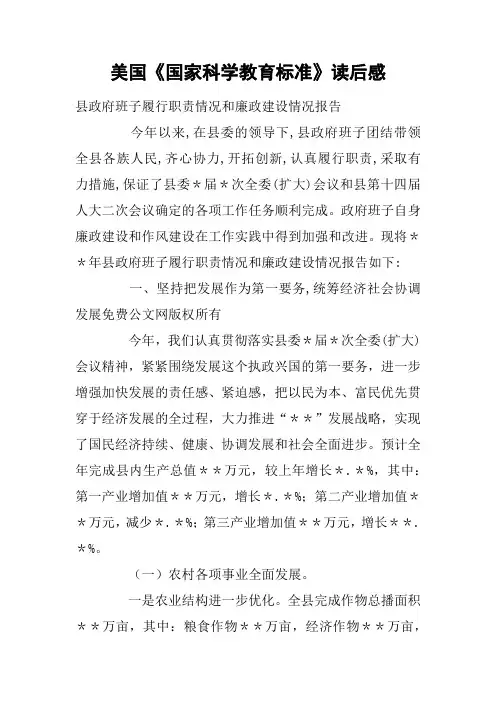 美国《国家科学教育标准》读后感

县政府班子履行职责情况和廉政建设情况报告

今年以来，在县委的领导下，县政府班子团结带领全县各族人民，齐心协力，开拓创新，认真履行职责，采取有力措施，保证了县委＊届＊次全委（扩大）会议和县第十四届人大二次会议确定的各项工作任务顺利完成。政府班子自身廉政建设和作风建设在工作实践中得到加强和改进。现将＊＊年县政府班子履行职责情况和廉政建设情况报告如下：

一、坚持把发展作为第一要务，统筹经济社会协调发展免费公文网版权所有

今年，我们认真贯彻落实县委＊届＊次全委（扩大）会议精神，紧紧围绕发展这个执政兴国的第一要务，进一步增强加快发展的责任感、紧迫感，把以民为本、富民优先贯穿于经济发展的全过程，大力推进“＊＊”发展战略，实现了国民经济持续、健康、协调发展和社会全面进步。预计全年完成县内生产总值＊＊万元，较上年增长＊．＊%，其中：第一产业增加值＊＊万元，增长＊．＊%；第二产业增加值＊＊万元，减少＊．＊%；第三产业增加值＊＊万元，增长＊＊．＊%。

（一）农村各项事业全面发展。

一是农业结构进一步优化。全县完成作物总播面积＊＊万亩，其中：粮食作物＊＊万亩，经济作物＊＊万亩，